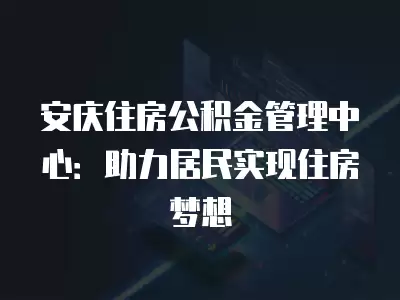 安庆住房公积金管理中心：助力居民实现住房梦想